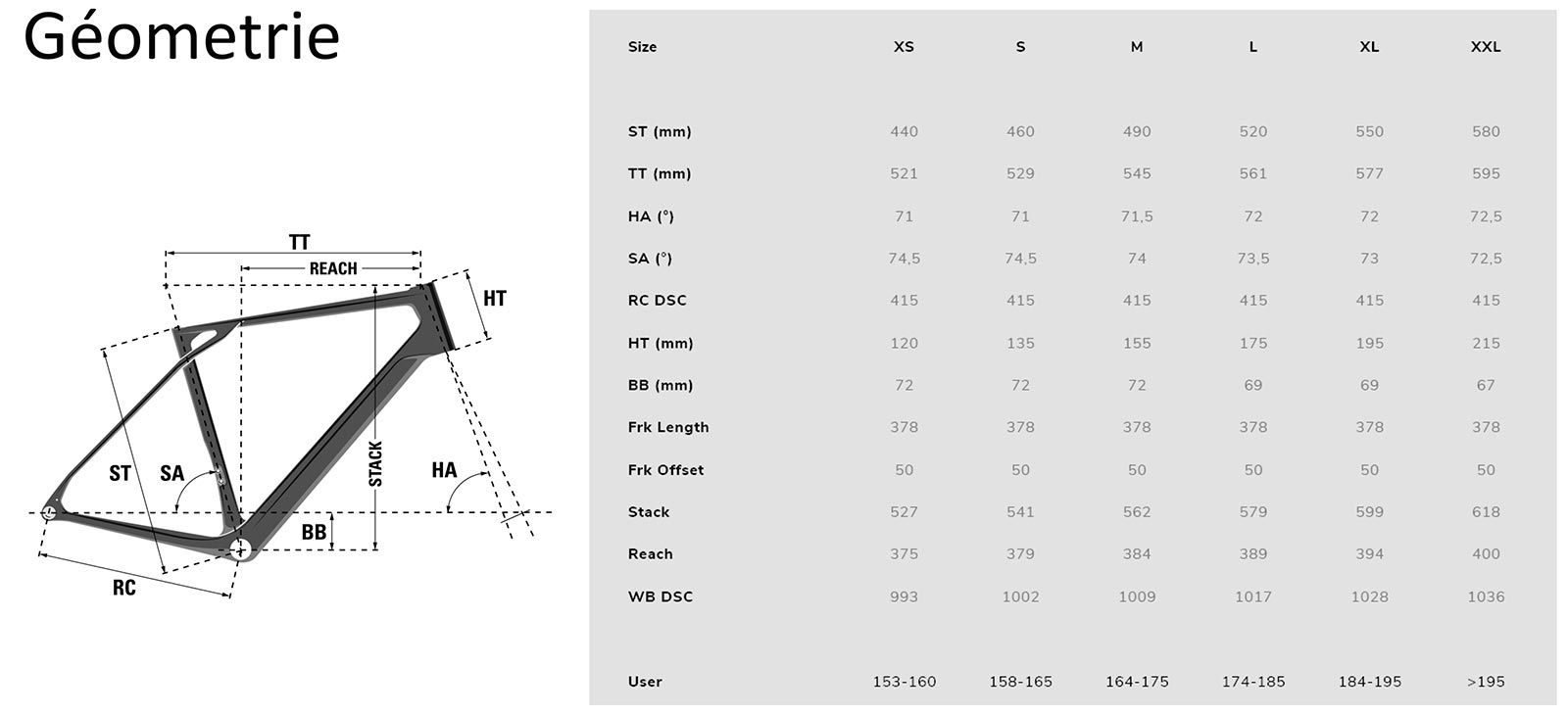 Géometrie

TT
REACH
HT
ST
SA
STACK
HA
BB
RC

| Size | XS | S | M | L | XL | XXL |
|---|---|---|---|---|---|---|
| ST (mm) | 440 | 460 | 490 | 520 | 550 | 580 |
| TT (mm) | 521 | 529 | 545 | 561 | 577 | 595 |
| HA (°) | 71 | 71 | 71,5 | 72 | 72 | 72,5 |
| SA (°) | 74,5 | 74,5 | 74 | 73,5 | 73 | 72,5 |
| RC DSC | 415 | 415 | 415 | 415 | 415 | 415 |
| HT (mm) | 120 | 135 | 155 | 175 | 195 | 215 |
| BB (mm) | 72 | 72 | 72 | 69 | 69 | 67 |
| Frk Length | 378 | 378 | 378 | 378 | 378 | 378 |
| Frk Offset | 50 | 50 | 50 | 50 | 50 | 50 |
| Stack | 527 | 541 | 562 | 579 | 599 | 618 |
| Reach | 375 | 379 | 384 | 389 | 394 | 400 |
| WB DSC | 993 | 1002 | 1009 | 1017 | 1028 | 1036 |
| User | 153-160 | 158-165 | 164-175 | 174-185 | 184-195 | >195 |